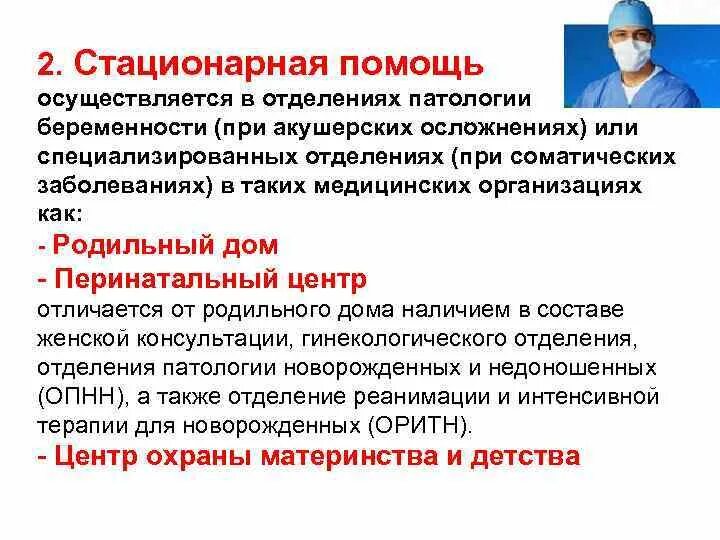 2. Стационарная помощь
осуществляется в отделениях патологии беременности (при акушерских осложнениях) или специализированных отделениях (при соматических заболеваниях) в таких медицинских организациях как:
- Родильный дом
- Перинатальный центр
отличается от родильного дома наличием в составе женской консультации, гинекологического отделения, отделения патологии новорожденных и недоношенных (ОПНН), а также отделение реанимации и интенсивной терапии для новорожденных (ОРИТН).
- Центр охраны материнства и детства